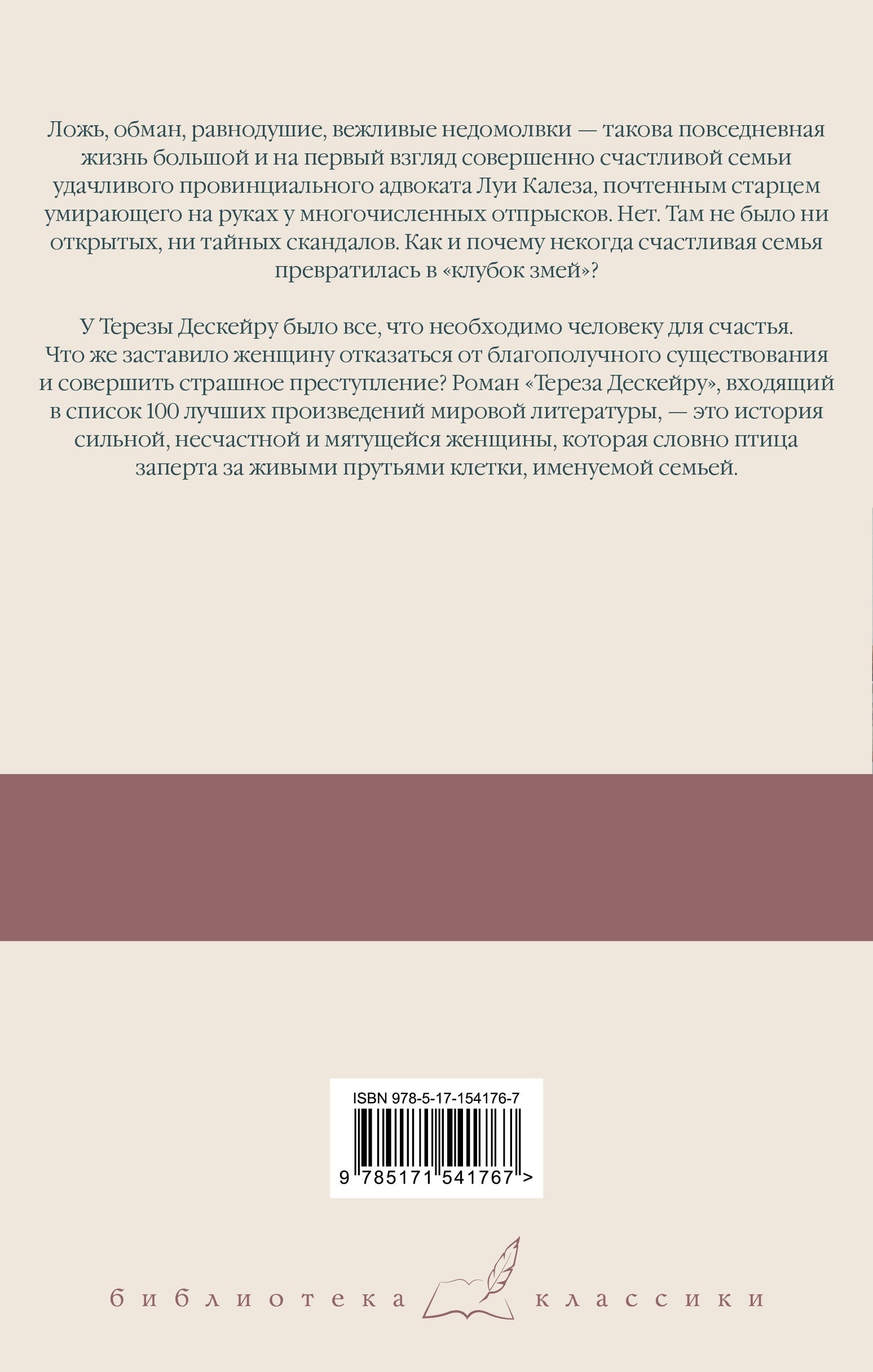 Ложь, обман, равнодушие, вежливые недомолвки — такова повседневная жизнь большой и на первый взгляд совершенно счастливой семьи удачливого провинциального адвоката Луи Калеза, почтенным старцем умирающего на руках у многочисленных отпрысков. Нет. Там не было ни открытых, ни тайных скандалов. Как и почему некогда счастливая семья превратилась в «клубок змей»?

У Терезы Дескейру было все, что необходимо человеку для счастья. Что же заставило женщину отказаться от благополучного существования и совершить страшное преступление? Роман «Тереза Дескейру», входящий в список 100 лучших произведений мировой литературы, — это история сильной, несчастной и мятущейся женщины, которая словно птица заперта за живыми прутьями клетки, именуемой семьей.

ISBN 978-5-17-154176-7

9 785171 541767 >

библиотека классики